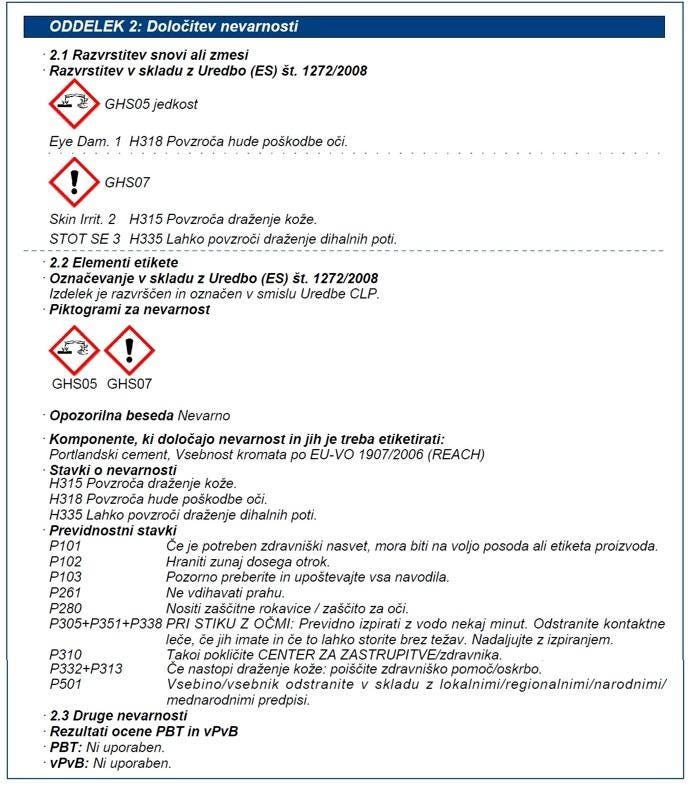 ODDELEK 2: Določitev nevarnosti

· 2.1 Razvrstitev snovi ali zmesi
· Razvrstitev v skladu z Uredbo (ES) št. 1272/2008

GHS05 jedkost

Eye Dam. 1 H318 Povzroča hude poškodbe oči.

GHS07

Skin Irrit. 2 H315 Povzroča draženje kože.
STOT SE 3 H335 Lahko povzroči draženje dihalnih poti.

· 2.2 Elementi etikete
· Označevanje v skladu z Uredbo (ES) št. 1272/2008
Izdelek je razvrščen in označen v smislu Uredbe CLP.
· Piktogrami za nevarnost

GHS05 GHS07

· Opozorilna beseda Nevarno

· Komponente, ki določajo nevarnost in jih je treba etiketirati:
Portlandski cement, Vsebnost kromata po EU-VO 1907/2006 (REACH)
· Stavki o nevarnosti
H315 Povzroča draženje kože.
H318 Povzroča hude poškodbe oči.
H335 Lahko povzroči draženje dihalnih poti.
· Previdnostni stavki
P101 Če je potreben zdravniški nasvet, mora biti na voljo posoda ali etiketa proizvoda.
P102 Hraniti zunaj dosega otrok.
P103 Pozorno preberite in upoštevajte vsa navodila.
P261 Ne vdihavati prahu.
P280 Nositi zaščitne rokavice / zaščito za oči.
P305+P351+P338 PRI STIKU Z OČMI: Previdno izpirati z vodo nekaj minut. Odstranite kontaktne leče, če jih imate in če to lahko storite brez težav. Nadaljujte z izpiranjem.
P310 Takoj pokličite CENTER ZA ZASTRUPITVE/zdravnika.
P332+P313 Če nastopi draženje kože: poiščite zdravniško pomoč/oskrbo.
P501 Vsebino/vsebnik odstranite v skladu z lokalnimi/regionalnimi/narodnimi/ mednarodnimi predpisi.
· 2.3 Druge nevarnosti
· Rezultati ocene PBT in vPvB
· PBT: Ni uporaben.
· vPvB: Ni uporaben.